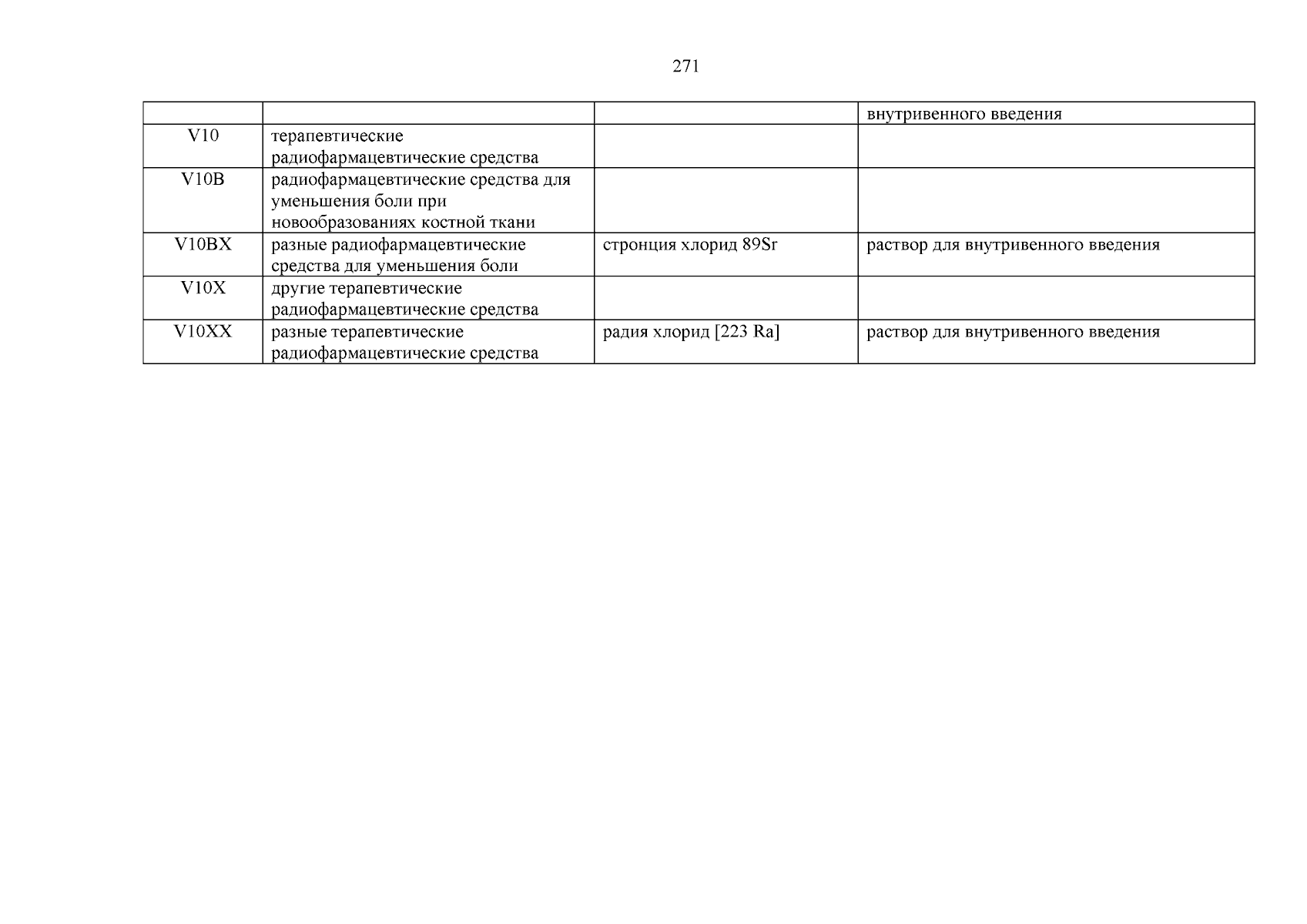 271

|  |  |  | внутривенного введения |
|---|---|---|---|
| V10 | терапевтические радиофармацевтические средства |  |  |
| V10B | радиофармацевтические средства для уменьшения боли при новообразованиях костной ткани |  |  |
| V10BX | разные радиофармацевтические средства для уменьшения боли | стронция хлорид 89Sr | раствор для внутривенного введения |
| V10X | другие терапевтические радиофармацевтические средства |  |  |
| V10XX | разные терапевтические радиофармацевтические средства | радия хлорид [223 Ra] | раствор для внутривенного введения |